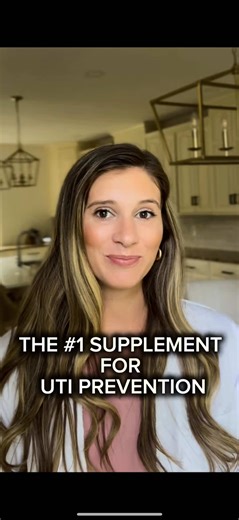 THE #1 SUPPLEMENT FOR UTI PREVENTION